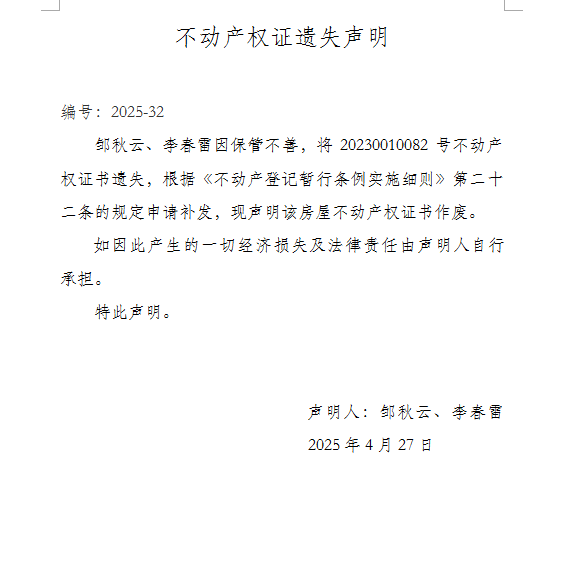 不动产权证遗失声明

编号：2025-32

邹秋云、李春雷因保管不善，将 20230010082 号不动产权证书遗失，根据《不动产登记暂行条例实施细则》第二十二条的规定申请补发，现声明该房屋不动产权证书作废。

如因此产生的一切经济损失及法律责任由声明人自行承担。

特此声明。

声明人：邹秋云、李春雷

2025 年 4 月 27 日